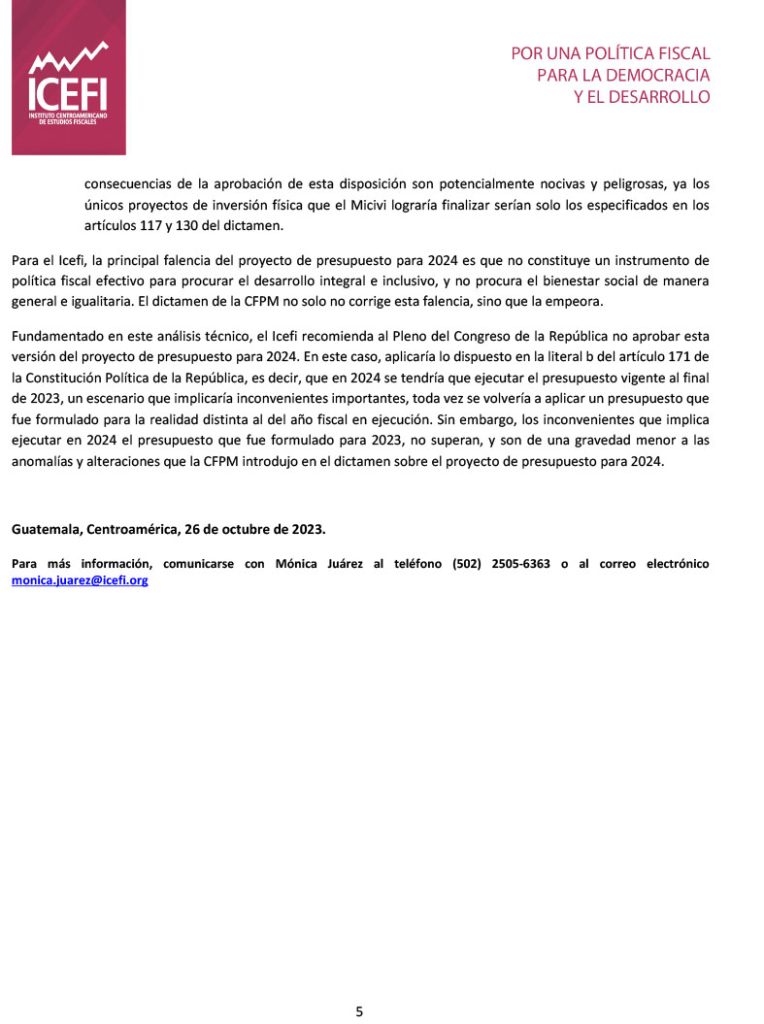 ICEFI
INSTITUTO CENTROAMERICANO DE ESTUDIOS FISCALES

POR UNA POLÍTICA FISCAL
PARA LA DEMOCRACIA
Y EL DESARROLLO

consecuencias de la aprobación de esta disposición son potencialmente nocivas y peligrosas, ya los únicos proyectos de inversión física que el Micivi lograría finalizar serían solo los especificados en los artículos 117 y 130 del dictamen.

Para el Icefi, la principal falencia del proyecto de presupuesto para 2024 es que no constituye un instrumento de política fiscal efectivo para procurar el desarrollo integral e inclusivo, y no procura el bienestar social de manera general e igualitaria. El dictamen de la CFPM no solo no corrige esta falencia, sino que la empeora.

Fundamentado en este análisis técnico, el Icefi recomienda al Pleno del Congreso de la República no aprobar esta versión del proyecto de presupuesto para 2024. En este caso, aplicaría lo dispuesto en la literal b del artículo 171 de la Constitución Política de la República, es decir, que en 2024 se tendría que ejecutar el presupuesto vigente al final de 2023, un escenario que implicaría inconvenientes importantes, toda vez se volvería a aplicar un presupuesto que fue formulado para la realidad distinta al del año fiscal en ejecución. Sin embargo, los inconvenientes que implica ejecutar en 2024 el presupuesto que fue formulado para 2023, no superan, y son de una gravedad menor a las anomalías y alteraciones que la CFPM introdujo en el dictamen sobre el proyecto de presupuesto para 2024.

Guatemala, Centroamérica, 26 de octubre de 2023.

Para más información, comunicarse con Mónica Juárez al teléfono (502) 2505-6363 o al correo electrónico monica.juarez@icefi.org

5